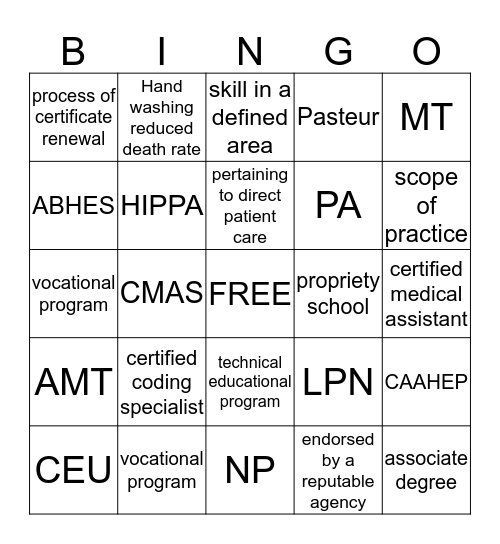 | B | I | N | G | O |
|---|---|---|---|---|
| process of certificate renewal | Hand washing reduced death rate | skill in a defined area | Pasteur | MT |
| ABHES | HIPPA | pertaining to direct patient care | PA | scope of practice |
| vocational program | CMAS | FREE | propriety school | certified medical assistant |
| AMT | certified coding specialist | technical educational program | LPN | CAAHEP |
| CEU | vocational program | NP | endorsed by a reputable agency | associate degree |